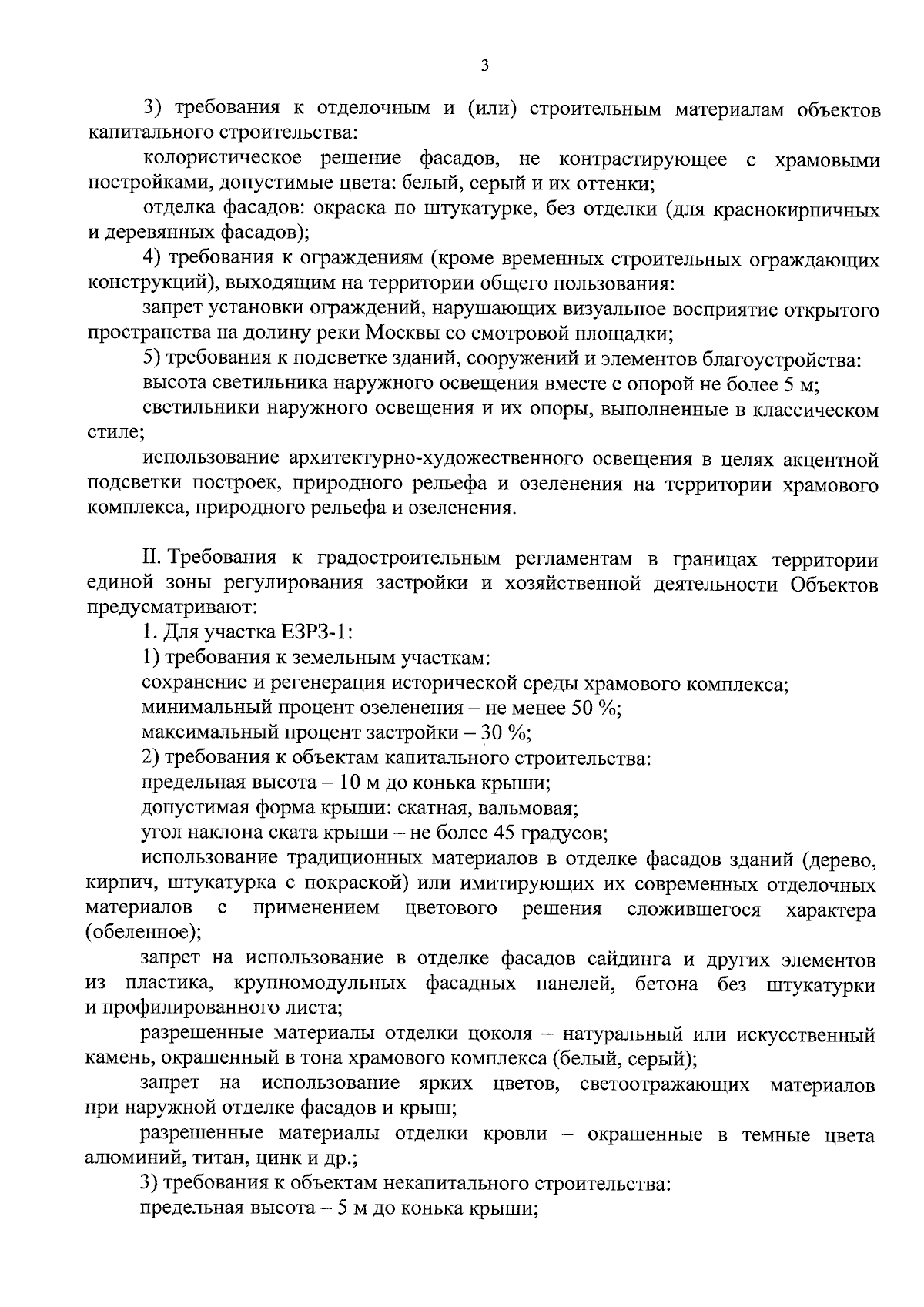 3

3) требования к отделочным и (или) строительным материалам объектов капитального строительства:

колористическое решение фасадов, не контрастирующее с храмовыми постройками, допустимые цвета: белый, серый и их оттенки;

отделка фасадов: окраска по штукатурке, без отделки (для краснокирпичных и деревянных фасадов);

4) требования к ограждениям (кроме временных строительных ограждающих конструкций), выходящим на территории общего пользования:

запрет установки ограждений, нарушающих визуальное восприятие открытого пространства на долину реки Москвы со смотровой площадки;

5) требования к подсветке зданий, сооружений и элементов благоустройства:

высота светильника наружного освещения вместе с опорой не более 5 м;

светильники наружного освещения и их опоры, выполненные в классическом стиле;

использование архитектурно-художественного освещения в целях акцентной подсветки построек, природного рельефа и озеленения на территории храмового комплекса, природного рельефа и озеленения.

II. Требования к градостроительным регламентам в границах территории единой зоны регулирования застройки и хозяйственной деятельности Объектов предусматривают:

1. Для участка ЕЗРЗ-1:

1) требования к земельным участкам:

сохранение и регенерация исторической среды храмового комплекса;

минимальный процент озеленения – не менее 50 %;

максимальный процент застройки – 30 %;

2) требования к объектам капитального строительства:

предельная высота – 10 м до конька крыши;

допустимая форма крыши: скатная, вальмовая;

угол наклона ската крыши – не более 45 градусов;

использование традиционных материалов в отделке фасадов зданий (дерево, кирпич, штукатурка с покраской) или имитирующих их современных отделочных материалов с применением цветового решения сложившегося характера (обеленное);

запрет на использование в отделке фасадов сайдинга и других элементов из пластика, крупномодульных фасадных панелей, бетона без штукатурки и профилированного листа;

разрешенные материалы отделки цоколя – натуральный или искусственный камень, окрашенный в тона храмового комплекса (белый, серый);

запрет на использование ярких цветов, светоотражающих материалов при наружной отделке фасадов и крыш;

разрешенные материалы отделки кровли – окрашенные в темные цвета алюминий, титан, цинк и др.;

3) требования к объектам некапитального строительства:

предельная высота – 5 м до конька крыши;